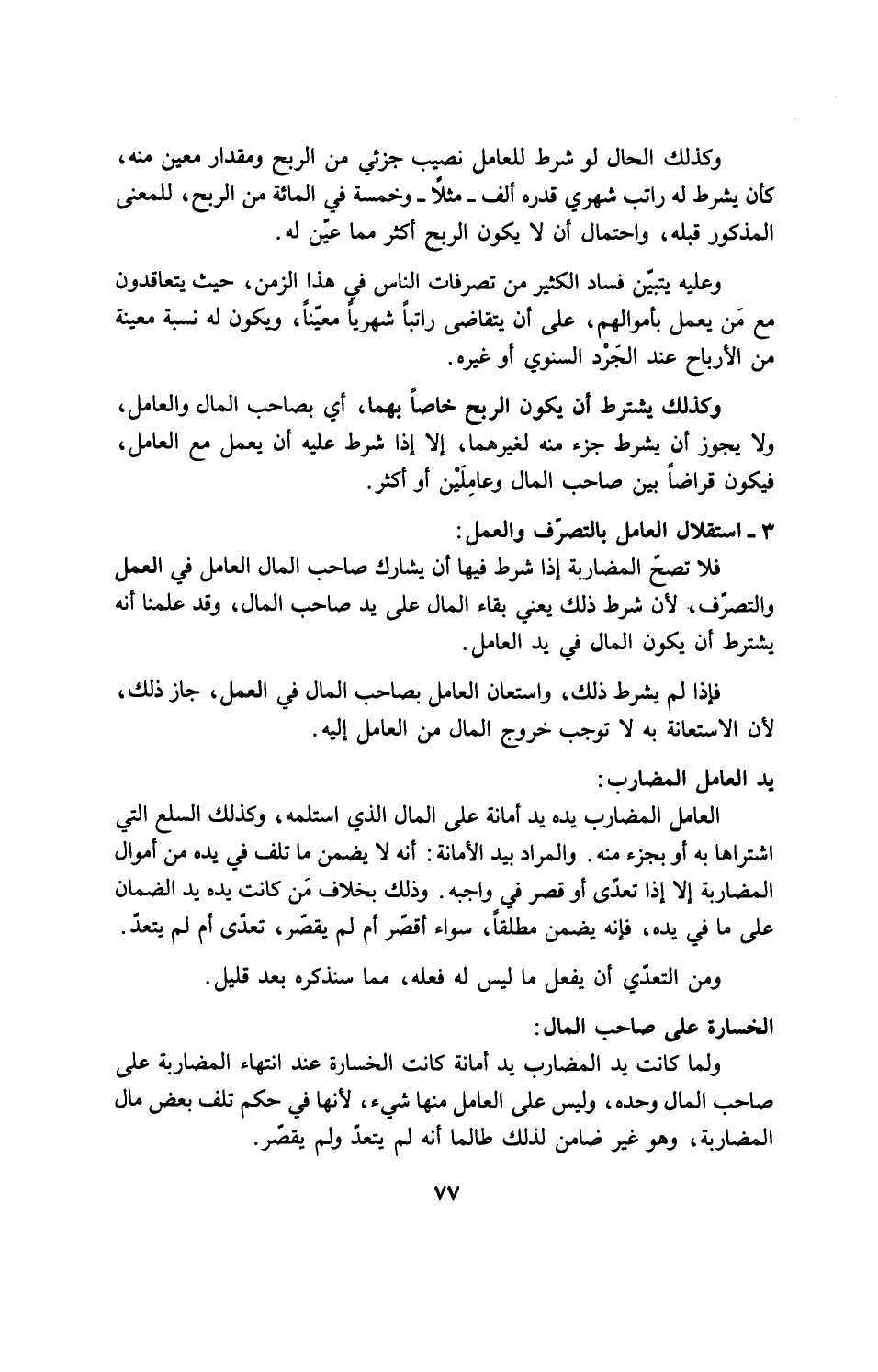 وكذلك الحال لو شرط للعامل نصيب جزئي من الربح ومقدار معين منه، كأن يشرط له راتب شهري قدره ألف ـ مثلاً ـ وخمسة في المائة من الربح، للمعنى المذكور قبله، واحتمال أن لا يكون الربح أكثر مما عيّن له.

وعليه يتبيّن فساد الكثير من تصرفات الناس في هذا الزمن، حيث يتعاقدون مع مَن يعمل بأموالهم، على أن يتقاضى راتباً شهرياً معيّناً، ويكون له نسبة معينة من الأرباح عند الجَرْد السنوي أو غيره.

وكذلك يشترط أن يكون الربح خاصاً بهما، أي بصاحب المال والعامل، ولا يجوز أن يشرط جزء منه لغيرهما، إلا إذا شرط عليه أن يعمل مع العامل، فيكون قراضاً بين صاحب المال وعامِلَيْن أو أكثر.

٣ ـ استقلال العامل بالتصرّف والعمل:
فلا تصحّ المضاربة إذا شرط فيها أن يشارك صاحب المال العامل في العمل والتصرّف، لأن شرط ذلك يعني بقاء المال على يد صاحب المال، وقد علمنا أنه يشترط أن يكون المال في يد العامل.

فإذا لم يشرط ذلك، واستعان العامل بصاحب المال في العمل، جاز ذلك، لأن الاستعانة به لا توجب خروج المال من العامل إليه.

يد العامل المضارب:
العامل المضارب يده يد أمانة على المال الذي استلمه، وكذلك السلع التي اشتراها به أو بجزء منه. والمراد بيد الأمانة: أنه لا يضمن ما تلف في يده من أموال المضاربة إلا إذا تعدّى أو قصر في واجبه. وذلك بخلاف مَن كانت يده يد الضمان على ما في يده، فإنه يضمن مطلقاً، سواء أقصّر أم لم يقصّر، تعدّى أم لم يتعدّ.

ومن التعدّي أن يفعل ما ليس له فعله، مما سنذكره بعد قليل.

الخسارة على صاحب المال:
ولما كانت يد المضارب يد أمانة كانت الخسارة عند انتهاء المضاربة على صاحب المال وحده، وليس على العامل منها شيء، لأنها في حكم تلف بعض مال المضاربة، وهو غير ضامن لذلك طالما أنه لم يتعدّ ولم يقصّر.

٧٧